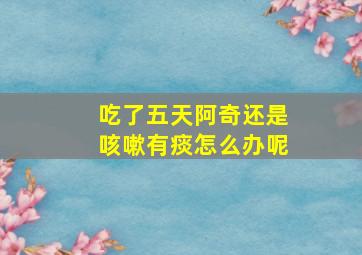 吃了五天阿奇还是咳嗽有痰怎么办呢